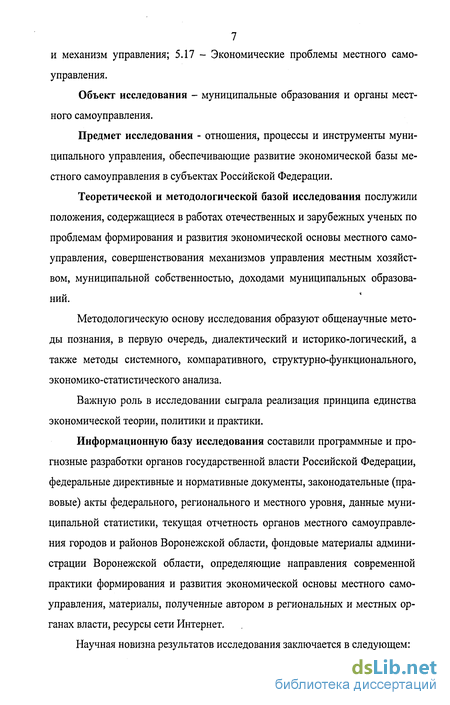 7

и механизм управления; 5.17 – Экономические проблемы местного самоуправления.

Объект исследования – муниципальные образования и органы местного самоуправления.

Предмет исследования - отношения, процессы и инструменты муниципального управления, обеспечивающие развитие экономической базы местного самоуправления в субъектах Российской Федерации.

Теоретической и методологической базой исследования послужили положения, содержащиеся в работах отечественных и зарубежных ученых по проблемам формирования и развития экономической основы местного самоуправления, совершенствования механизмов управления местным хозяйством, муниципальной собственностью, доходами муниципальных образований.

Методологическую основу исследования образуют общенаучные методы познания, в первую очередь, диалектический и историко-логический, а также методы системного, компаративного, структурно-функционального, экономико-статистического анализа.

Важную роль в исследовании сыграла реализация принципа единства экономической теории, политики и практики.

Информационную базу исследования составили программные и прогнозные разработки органов государственной власти Российской Федерации, федеральные директивные и нормативные документы, законодательные (правовые) акты федерального, регионального и местного уровня, данные муниципальной статистики, текущая отчетность органов местного самоуправления городов и районов Воронежской области, фондовые материалы администрации Воронежской области, определяющие направления современной практики формирования и развития экономической основы местного самоуправления, материалы, полученные автором в региональных и местных органах власти, ресурсы сети Интернет.

Научная новизна результатов исследования заключается в следующем:

dsLib.net
библиотека диссертаций